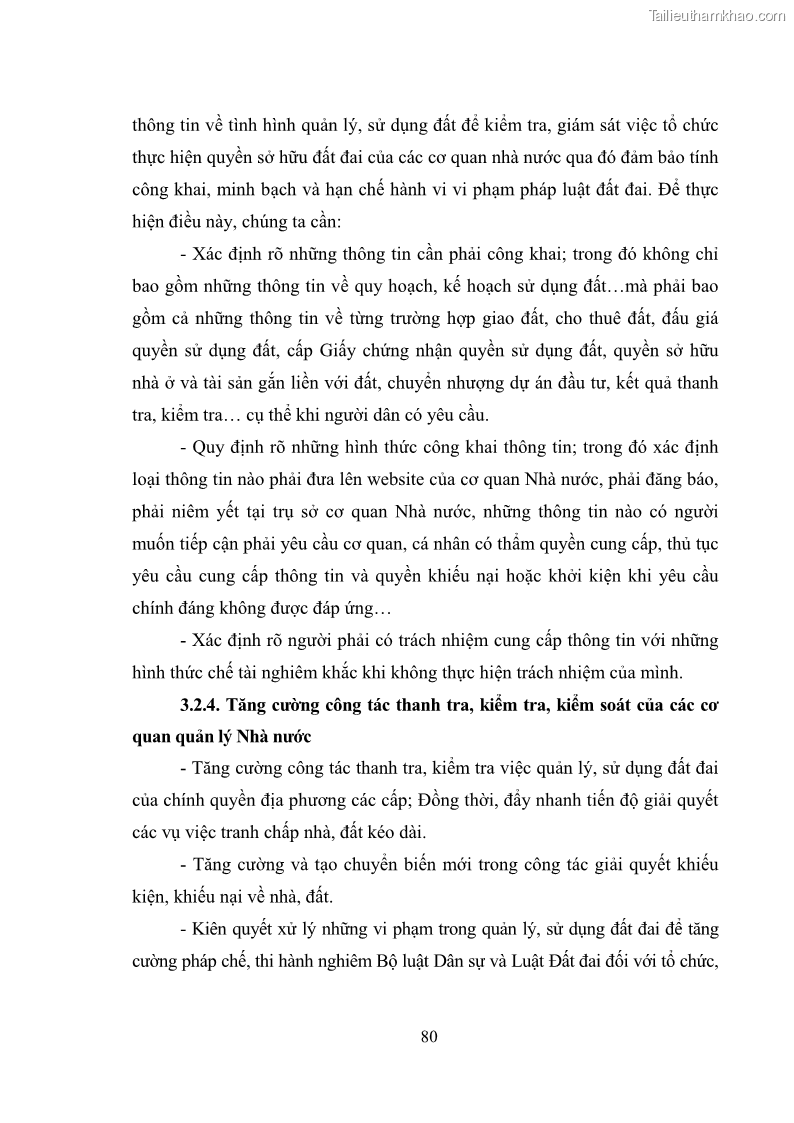 Tailieuthamkhao.com

thông tin về tình hình quản lý, sử dụng đất để kiểm tra, giám sát việc tổ chức thực hiện quyền sở hữu đất đai của các cơ quan nhà nước qua đó đảm bảo tính công khai, minh bạch và hạn chế hành vi vi phạm pháp luật đất đai. Để thực hiện điều này, chúng ta cần:

- Xác định rõ những thông tin cần phải công khai; trong đó không chỉ bao gồm những thông tin về quy hoạch, kế hoạch sử dụng đất…mà phải bao gồm cả những thông tin về từng trường hợp giao đất, cho thuê đất, đấu giá quyền sử dụng đất, cấp Giấy chứng nhận quyền sử dụng đất, quyền sở hữu nhà ở và tài sản gắn liền với đất, chuyển nhượng dự án đầu tư, kết quả thanh tra, kiểm tra… cụ thể khi người dân có yêu cầu.

- Quy định rõ những hình thức công khai thông tin; trong đó xác định loại thông tin nào phải đưa lên website của cơ quan Nhà nước, phải đăng báo, phải niêm yết tại trụ sở cơ quan Nhà nước, những thông tin nào có người muốn tiếp cận phải yêu cầu cơ quan, cá nhân có thẩm quyền cung cấp, thủ tục yêu cầu cung cấp thông tin và quyền khiếu nại hoặc khởi kiện khi yêu cầu chính đáng không được đáp ứng…

- Xác định rõ người phải có trách nhiệm cung cấp thông tin với những hình thức chế tài nghiêm khắc khi không thực hiện trách nhiệm của mình.

3.2.4. Tăng cường công tác thanh tra, kiểm tra, kiểm soát của các cơ quan quản lý Nhà nước

- Tăng cường công tác thanh tra, kiểm tra việc quản lý, sử dụng đất đai của chính quyền địa phương các cấp; Đồng thời, đẩy nhanh tiến độ giải quyết các vụ việc tranh chấp nhà, đất kéo dài.

- Tăng cường và tạo chuyển biến mới trong công tác giải quyết khiếu kiện, khiếu nại về nhà, đất.

- Kiên quyết xử lý những vi phạm trong quản lý, sử dụng đất đai để tăng cường pháp chế, thi hành nghiêm Bộ luật Dân sự và Luật Đất đai đối với tổ chức,

80